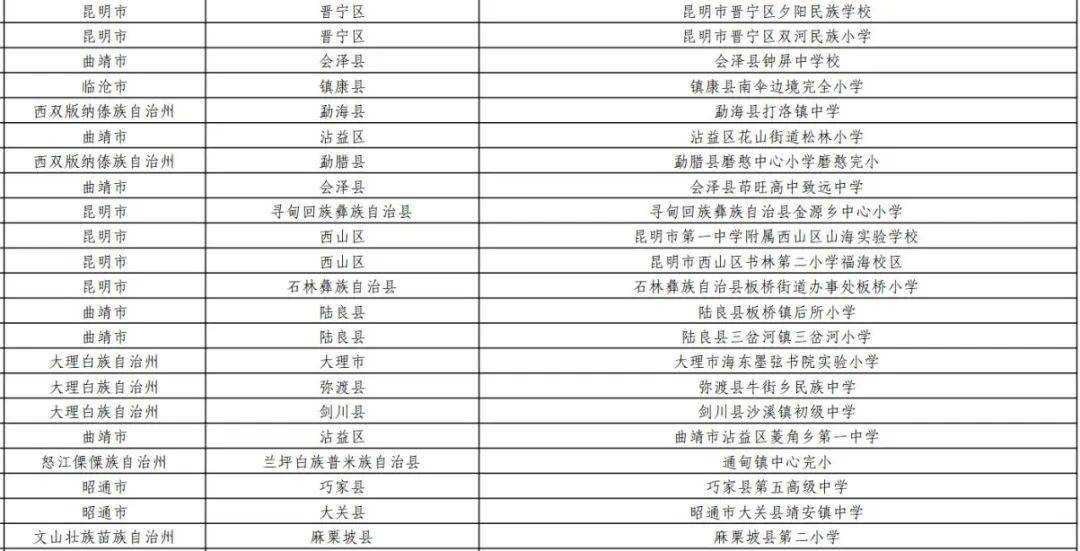 | 昆明市 | 晋宁区 | 昆明市晋宁区夕阳民族学校 |
|---|---|---|
| 昆明市 | 晋宁区 | 昆明市晋宁区双河民族小学 |
| 曲靖市 | 会泽县 | 会泽县钟屏中学校 |
| 临沧市 | 镇康县 | 镇康县南伞边境完全小学 |
| 西双版纳傣族自治州 | 勐海县 | 勐海县打洛镇中学 |
| 曲靖市 | 沾益区 | 沾益区花山街道松林小学 |
| 西双版纳傣族自治州 | 勐腊县 | 勐腊县磨憨中心小学磨憨完小 |
| 曲靖市 | 会泽县 | 会泽县茚旺高中致远中学 |
| 昆明市 | 寻甸回族彝族自治县 | 寻甸回族彝族自治县金源乡中心小学 |
| 昆明市 | 西山区 | 昆明市第一中学附属西山区山海实验学校 |
| 昆明市 | 西山区 | 昆明市西山区书林第二小学福海校区 |
| 昆明市 | 石林彝族自治县 | 石林彝族自治县板桥街道办事处板桥小学 |
| 曲靖市 | 陆良县 | 陆良县板桥镇后所小学 |
| 曲靖市 | 陆良县 | 陆良县三岔河镇三岔河小学 |
| 大理白族自治州 | 大理市 | 大理市海东墨弦书院实验小学 |
| 大理白族自治州 | 弥渡县 | 弥渡县牛街乡民族中学 |
| 大理白族自治州 | 剑川县 | 剑川县沙溪镇初级中学 |
| 曲靖市 | 沾益区 | 曲靖市沾益区菱角乡第一中学 |
| 怒江傈僳族自治州 | 兰坪白族普米族自治县 | 通甸镇中心完小 |
| 昭通市 | 巧家县 | 巧家县第五高级中学 |
| 昭通市 | 大关县 | 昭通市大关县靖安镇中学 |
| 文山壮族苗族自治州 | 麻栗坡县 | 麻栗坡县第二小学 |